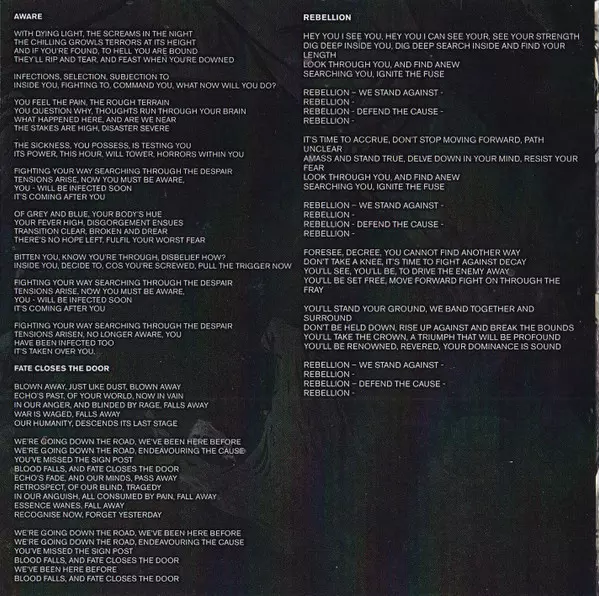 AWARE

WITH DYING LIGHT, THE SCREAMS IN THE NIGHT
THE CHILLING GROWLS TERRORS AT ITS HEIGHT
AND IF YOU'RE FOUND, TO HELL YOU ARE BOUND
THEY'LL RIP AND TEAR, AND FEAST WHEN YOU'RE DOWNED

INFECTIONS, SELECTION, SUBJECTION TO
INSIDE YOU, FIGHTING TO, COMMAND YOU, WHAT NOW WILL YOU DO?

YOU FEEL THE PAIN, THE ROUGH TERRAIN
YOU QUESTION WHY, THOUGHTS RUN THROUGH YOUR BRAIN
WHAT HAPPENED HERE, AND ARE WE NEAR
THE STAKES ARE HIGH, DISASTER SEVERE

THE SICKNESS, YOU POSSESS, IS TESTING YOU
ITS POWER, THIS HOUR, WILL TOWER, HORRORS WITHIN YOU

FIGHTING YOUR WAY SEARCHING THROUGH THE DESPAIR
TENSIONS ARISE, NOW YOU MUST BE AWARE,
YOU - WILL BE INFECTED SOON
IT'S COMING AFTER YOU

OF GREY AND BLUE, YOUR BODY'S HUE
YOUR FEVER HIGH, DISGORGEMENT ENSUES
TRANSITION CLEAR, BROKEN AND DREAR
THERE'S NO HOPE LEFT, FULFIL YOUR WORST FEAR

BITTEN YOU, KNOW YOU'RE THROUGH, DISBELIEF HOW?
INSIDE YOU, DECIDE TO, COS YOU'RE SCREWED, PULL THE TRIGGER NOW

FIGHTING YOUR WAY SEARCHING THROUGH THE DESPAIR
TENSIONS ARISE, NOW YOU MUST BE AWARE,
YOU - WILL BE INFECTED SOON
IT'S COMING AFTER YOU

FIGHTING YOUR WAY SEARCHING THROUGH THE DESPAIR
TENSIONS ARISEN, NO LONGER AWARE, YOU
HAVE BEEN INFECTED TOO
IT'S TAKEN OVER YOU.

FATE CLOSES THE DOOR

BLOWN AWAY, JUST LIKE DUST, BLOWN AWAY
ECHO'S PAST, OF YOUR WORLD, NOW IN VAIN
IN OUR ANGER, AND BLINDED BY RAGE, FALLS AWAY
WAR IS WAGED, FALLS AWAY
OUR HUMANITY, DESCENDS ITS LAST STAGE

WE'RE GOING DOWN THE ROAD, WE'VE BEEN HERE BEFORE
WE'RE GOING DOWN THE ROAD, ENDEAVOURING THE CAUSE
YOU'VE MISSED THE SIGN POST
BLOOD FALLS, AND FATE CLOSES THE DOOR
ECHO'S FADE, AND OUR MINDS, PASS AWAY
RETROSPECT, OF OUR BLIND, TRAGEDY
IN OUR ANGUISH, ALL CONSUMED BY PAIN, FALL AWAY
ESSENCE WANES, FALL AWAY
RECOGNISE NOW, FORGET YESTERDAY

WE'RE GOING DOWN THE ROAD, WE'VE BEEN HERE BEFORE
WE'RE GOING DOWN THE ROAD, ENDEAVOURING THE CAUSE
YOU'VE MISSED THE SIGN POST
BLOOD FALLS, AND FATE CLOSES THE DOOR
WE'VE BEEN HERE BEFORE
BLOOD FALLS, AND FATE CLOSES THE DOOR

REBELLION

HEY YOU I SEE YOU, HEY YOU I CAN SEE YOUR, SEE YOUR STRENGTH
DIG DEEP INSIDE YOU, DIG DEEP SEARCH INSIDE AND FIND YOUR LENGTH
LOOK THROUGH YOU, AND FIND ANEW
SEARCHING YOU, IGNITE THE FUSE

REBELLION – WE STAND AGAINST -
REBELLION -
REBELLION - DEFEND THE CAUSE -
REBELLION -

IT'S TIME TO ACCRUE, DON'T STOP MOVING FORWARD, PATH UNCLEAR
AMASS AND STAND TRUE, DELVE DOWN IN YOUR MIND, RESIST YOUR FEAR
LOOK THROUGH YOU, AND FIND ANEW
SEARCHING YOU, IGNITE THE FUSE

REBELLION – WE STAND AGAINST -
REBELLION -
REBELLION - DEFEND THE CAUSE -
REBELLION -

FORESEE, DECREE, YOU CANNOT FIND ANOTHER WAY
DON'T TAKE A KNEE, IT'S TIME TO FIGHT AGAINST DECAY
YOU'LL SEE, YOU'LL BE, TO DRIVE THE ENEMY AWAY
YOU'LL BE SET FREE, MOVE FORWARD FIGHT ON THROUGH THE FRAY

YOU'LL STAND YOUR GROUND, WE BAND TOGETHER AND SURROUND
DON'T BE HELD DOWN, RISE UP AGAINST AND BREAK THE BOUNDS
YOU'LL TAKE THE CROWN, A TRIUMPH THAT WILL BE PROFOUND
YOU'LL BE RENOWNED, REVERED, YOUR DOMINANCE IS SOUND

REBELLION – WE STAND AGAINST -
REBELLION -
REBELLION – DEFEND THE CAUSE -
REBELLION -